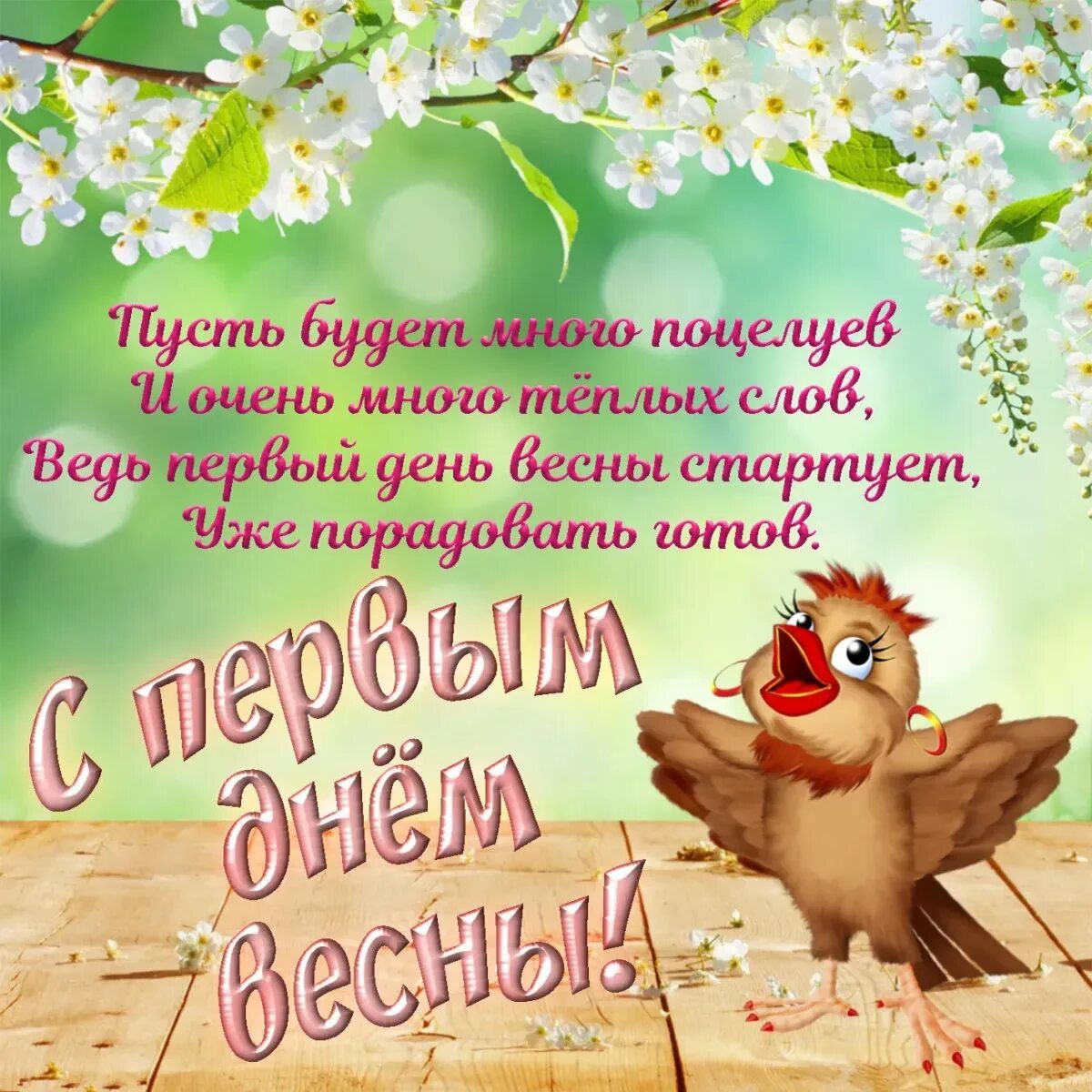 Пусть будет много поцелуев
И очень много тёплых слов,
Ведь первый день весны стартует,
Уже порадовать готов.

С первым днём весны!